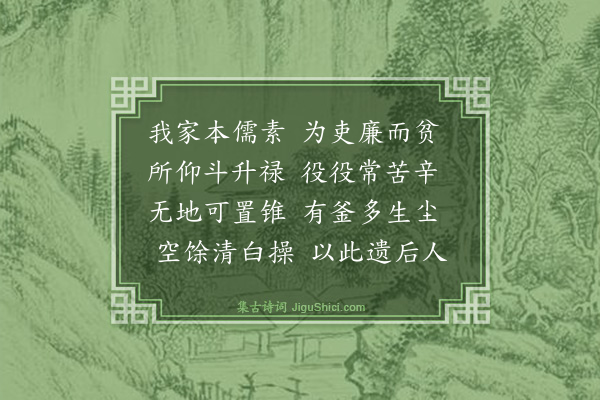 我家本儒素 为吏廉而贫
所仰斗升禄 役役常苦辛
无地可置锥 有釜多生尘
空馀清白操 以此遗后人

集古诗词 JiguShici.com